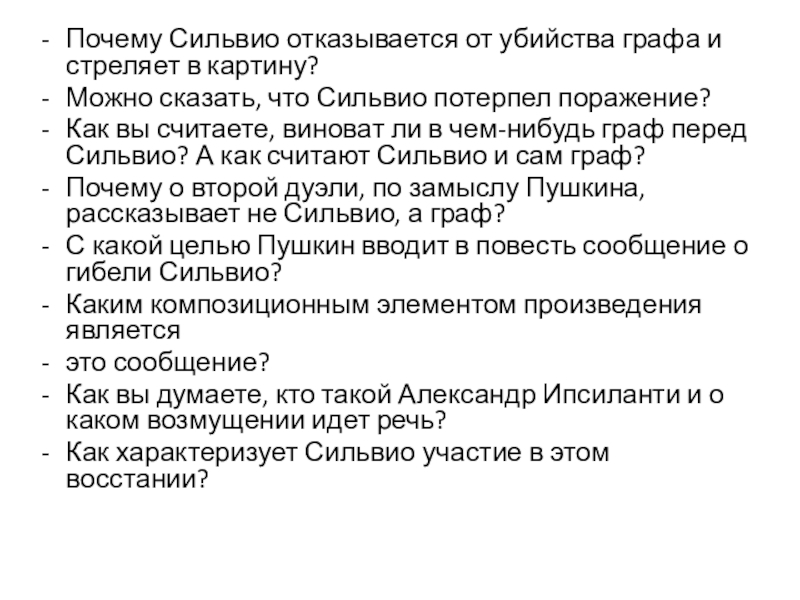 - Почему Сильвио отказывается от убийства графа и стреляет в картину?
- Можно сказать, что Сильвио потерпел поражение?
- Как вы считаете, виноват ли в чем-нибудь граф перед Сильвио? А как считают Сильвио и сам граф?
- Почему о второй дуэли, по замыслу Пушкина, рассказывает не Сильвио, а граф?
- С какой целью Пушкин вводит в повесть сообщение о гибели Сильвио?
- Каким композиционным элементом произведения является
- это сообщение?
- Как вы думаете, кто такой Александр Ипсиланти и о каком возмущении идет речь?
- Как характеризует Сильвио участие в этом восстании?